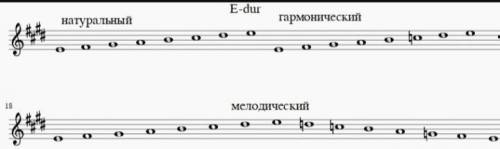 E-dur

натуральный

гармонический

18

мелодический